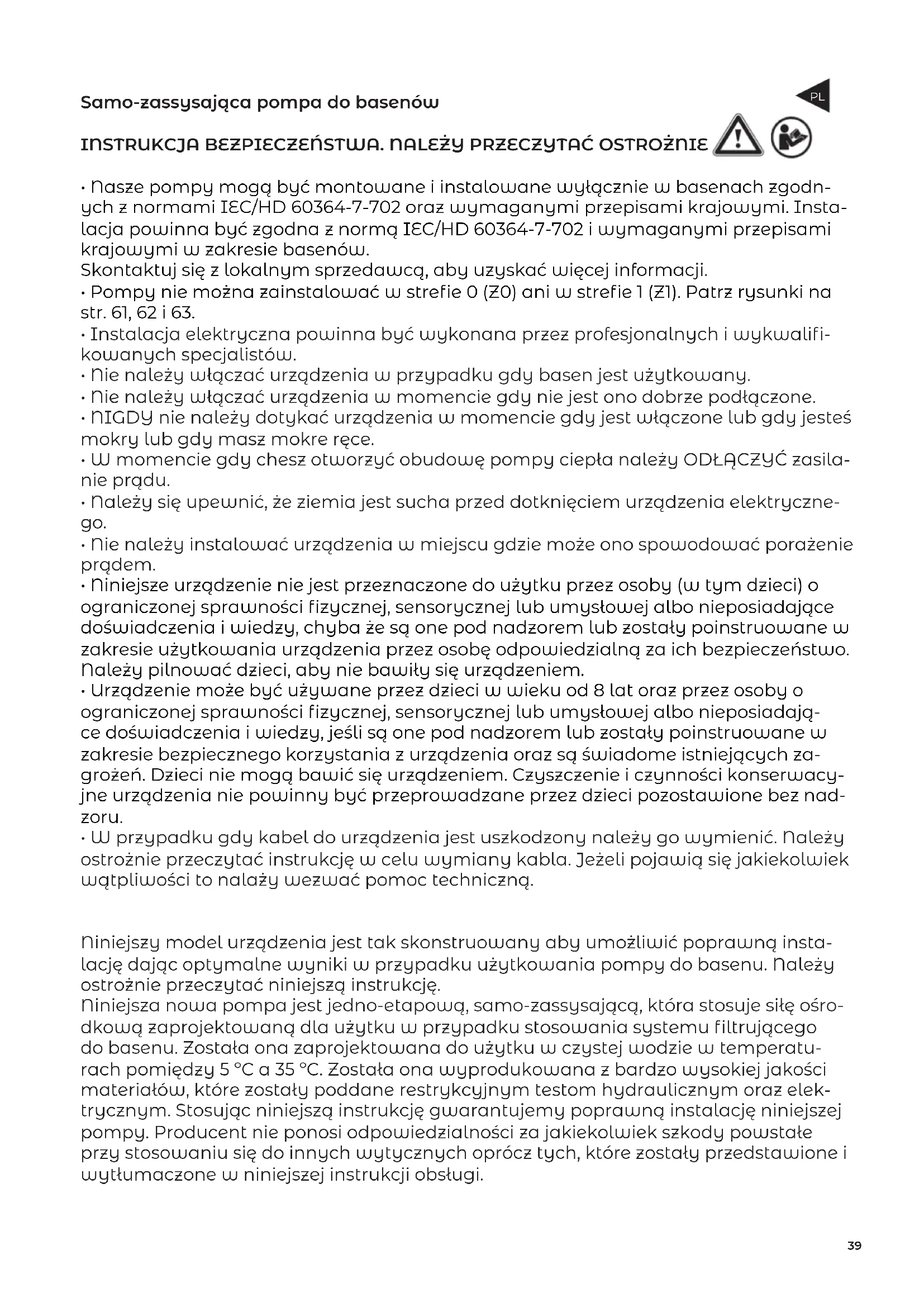 Samo-zassysająca pompa do basenów

PL

INSTRUKCJA BEZPIECZEŃSTWA. NALEŻY PRZECZYTAĆ OSTROŻNIE

• Nasze pompy mogą być montowane i instalowane wyłącznie w basenach zgodnych z normami IEC/HD 60364-7-702 oraz wymaganymi przepisami krajowymi. Instalacja powinna być zgodna z normą IEC/HD 60364-7-702 i wymaganymi przepisami krajowymi w zakresie basenów.
Skontaktuj się z lokalnym sprzedawcą, aby uzyskać więcej informacji.
• Pompy nie można zainstalować w strefie 0 (Z0) ani w strefie 1 (Z1). Patrz rysunki na str. 61, 62 i 63.
• Instalacja elektryczna powinna być wykonana przez profesjonalnych i wykwalifikowanych specjalistów.
• Nie należy włączać urządzenia w przypadku gdy basen jest użytkowany.
• Nie należy włączać urządzenia w momencie gdy nie jest ono dobrze podłączone.
• NIGDY nie należy dotykać urządzenia w momencie gdy jest włączone lub gdy jesteś mokry lub gdy masz mokre ręce.
• W momencie gdy chesz otworzyć obudowę pompy ciepła należy ODŁĄCZYĆ zasilanie prądu.
• Należy się upewnić, że ziemia jest sucha przed dotknięciem urządzenia elektrycznego.
• Nie należy instalować urządzenia w miejscu gdzie może ono spowodować porażenie prądem.
• Niniejsze urządzenie nie jest przeznaczone do użytku przez osoby (w tym dzieci) o ograniczonej sprawności fizycznej, sensorycznej lub umysłowej albo nieposiadające doświadczenia i wiedzy, chyba że są one pod nadzorem lub zostały poinstruowane w zakresie użytkowania urządzenia przez osobę odpowiedzialną za ich bezpieczeństwo. Należy pilnować dzieci, aby nie bawiły się urządzeniem.
• Urządzenie może być używane przez dzieci w wieku od 8 lat oraz przez osoby o ograniczonej sprawności fizycznej, sensorycznej lub umysłowej albo nieposiadające doświadczenia i wiedzy, jeśli są one pod nadzorem lub zostały poinstruowane w zakresie bezpiecznego korzystania z urządzenia oraz są świadome istniejących zagrożeń. Dzieci nie mogą bawić się urządzeniem. Czyszczenie i czynności konserwacyjne urządzenia nie powinny być przeprowadzane przez dzieci pozostawione bez nadzoru.
• W przypadku gdy kabel do urządzenia jest uszkodzony należy go wymienić. Należy ostrożnie przeczytać instrukcję w celu wymiany kabla. Jeżeli pojawią się jakiekolwiek wątpliwości to nalaży wezwać pomoc techniczną.

Niniejszy model urządzenia jest tak skonstruowany aby umożliwić poprawną instalację dając optymalne wyniki w przypadku użytkowania pompy do basenu. Należy ostrożnie przeczytać niniejszą instrukcję.
Niniejsza nowa pompa jest jedno-etapową, samo-zassysającą, która stosuje siłę ośrodkową zaprojektowaną dla użytku w przypadku stosowania systemu filtrującego do basenu. Została ona zaprojektowana do użytku w czystej wodzie w temperaturach pomiędzy 5 °C a 35 °C. Została ona wyprodukowana z bardzo wysokiej jakości materiałów, które zostały poddane restrykcyjnym testom hydraulicznym oraz elektrycznym. Stosując niniejszą instrukcję gwarantujemy poprawną instalację niniejszej pompy. Producent nie ponosi odpowiedzialności za jakiekolwiek szkody powstałe przy stosowaniu się do innych wytycznych oprócz tych, które zostały przedstawione i wytłumaczone w niniejszej instrukcji obsługi.

39